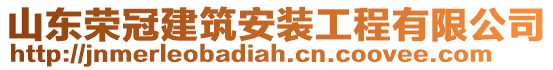 山东荣冠建筑安装工程有限公司
http://jnmerleobadiah.cn.coovee.com